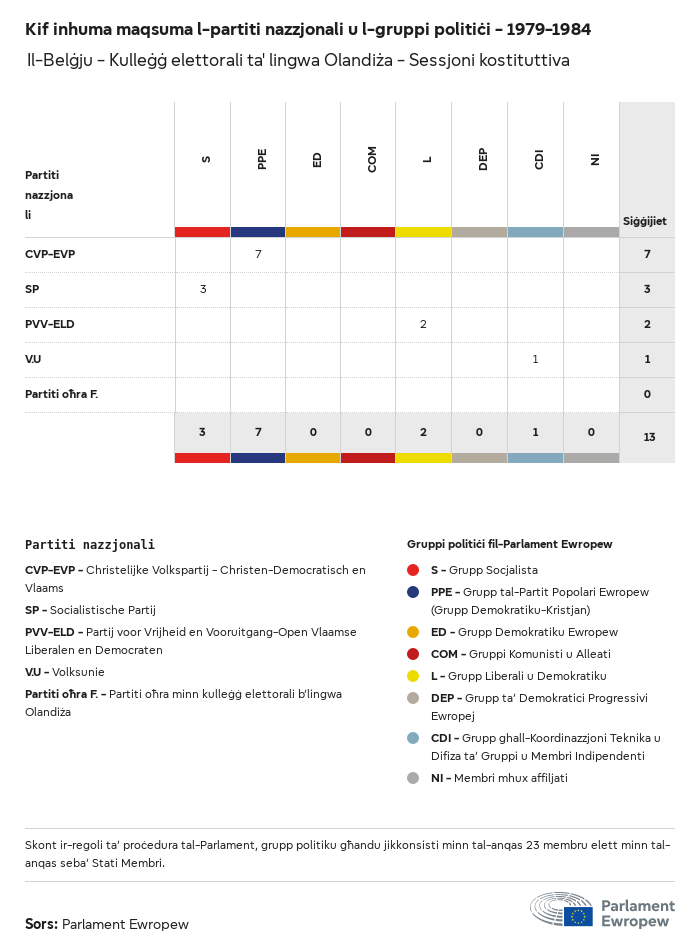 Kif inhuma maqsuma l-partiti nazzjonali u l-gruppi politiċi - 1979-1984

Il-Belġju - Kulleġġ elettorali ta' lingwa Olandiża - Sessjoni kostituttiva

| Partiti nazzjonali | S | PPE | ED | COM | L | DEP | CDI | NI | Siġġijiet |
|---|---|---|---|---|---|---|---|---|---|
| CVP-EVP | | 7 | | | | | | | 7 |
| SP | 3 | | | | | | | | 3 |
| PVV-ELD | | | | | 2 | | | | 2 |
| VU | | | | | | | 1 | | 1 |
| Partiti oħra F. | | | | | | | | | 0 |
| | 3 | 7 | 0 | 0 | 2 | 0 | 1 | 0 | 13 |

Partiti nazzjonali

CVP-EVP - Christelijke Volkspartij - Christen-Democratisch en Vlaams

SP - Socialistische Partij

PVV-ELD - Partij voor Vrijheid en Vooruitgang-Open Vlaamse Liberalen en Democraten

VU - Volksunie

Partiti oħra F. - Partiti oħra minn kulleġġ elettorali b'lingwa Olandiża

Gruppi politiċi fil-Parlament Ewropew

S - Grupp Soċjalista

PPE - Grupp tal-Partit Popolari Ewropew (Grupp Demokratiku-Kristjan)

ED - Grupp Demokratiku Ewropew

COM - Gruppi Komunisti u Alleati

L - Grupp Liberali u Demokratiku

DEP - Grupp ta' Demokratiċi Progressivi Ewropej

CDI - Grupp għall-Koordinazzjoni Teknika u Difiża ta' Gruppi u Membri Indipendenti

NI - Membri mhux affiljati

Skont ir-regoli ta' proċedura tal-Parlament, grupp politiku għandu jikkonsisti minn tal-anqas 23 membru elett minn tal-anqas seba' Stati Membri.

Sors: Parlament Ewropew

Parlament Ewropew